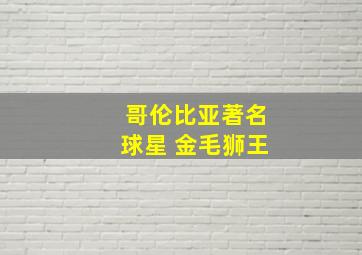 哥伦比亚著名
球星 金毛狮王